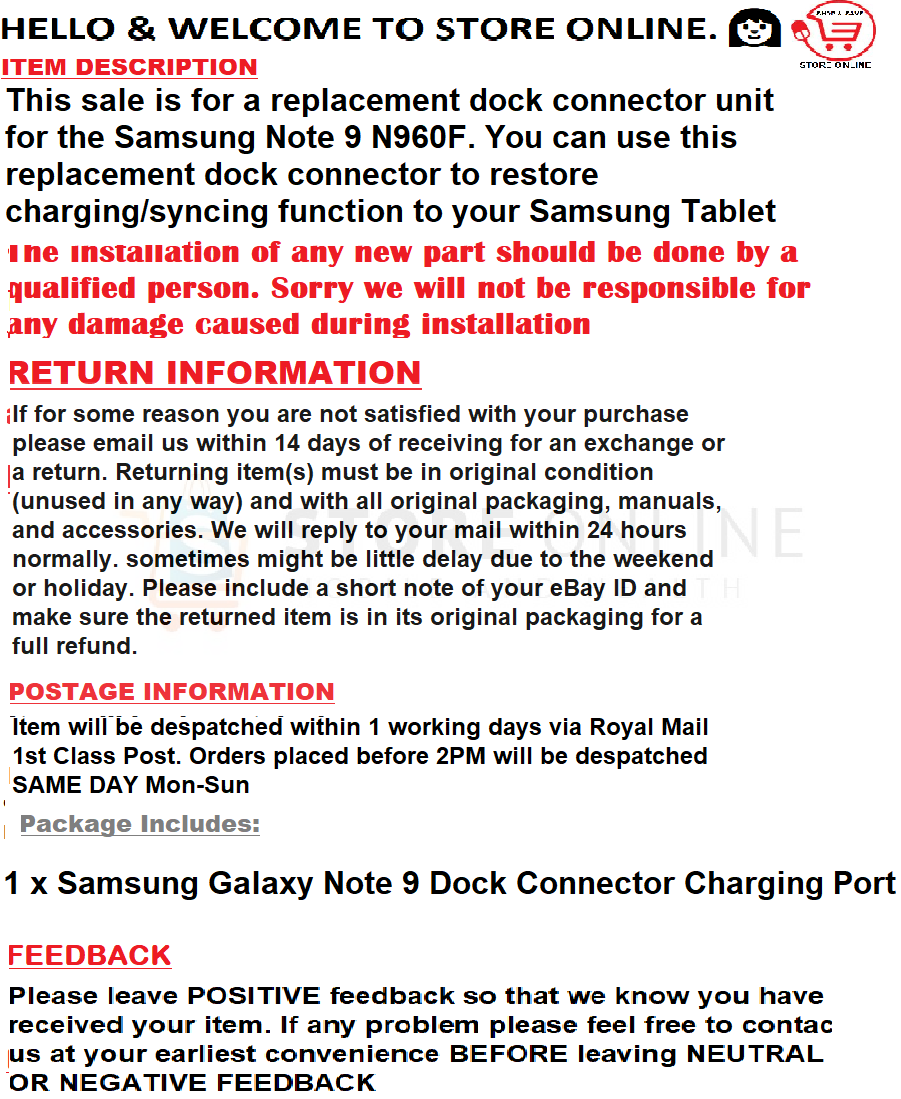 HELLO & WELCOME TO STORE ONLINE.

STORE ONLINE

ITEM DESCRIPTION

This sale is for a replacement dock connector unit for the Samsung Note 9 N960F. You can use this replacement dock connector to restore charging/syncing function to your Samsung Tablet

The installation of any new part should be done by a qualified person. Sorry we will not be responsible for any damage caused during installation

RETURN INFORMATION

If for some reason you are not satisfied with your purchase please email us within 14 days of receiving for an exchange or a return. Returning item(s) must be in original condition (unused in any way) and with all original packaging, manuals, and accessories. We will reply to your mail within 24 hours normally. sometimes might be little delay due to the weekend or holiday. Please include a short note of your eBay ID and make sure the returned item is in its original packaging for a full refund.

POSTAGE INFORMATION

Item will be despatched within 1 working days via Royal Mail 1st Class Post. Orders placed before 2PM will be despatched SAME DAY Mon-Sun

Package Includes:

1 x Samsung Galaxy Note 9 Dock Connector Charging Port

FEEDBACK

Please leave POSITIVE feedback so that we know you have received your item. If any problem please feel free to contac us at your earliest convenience BEFORE leaving NEUTRAL OR NEGATIVE FEEDBACK